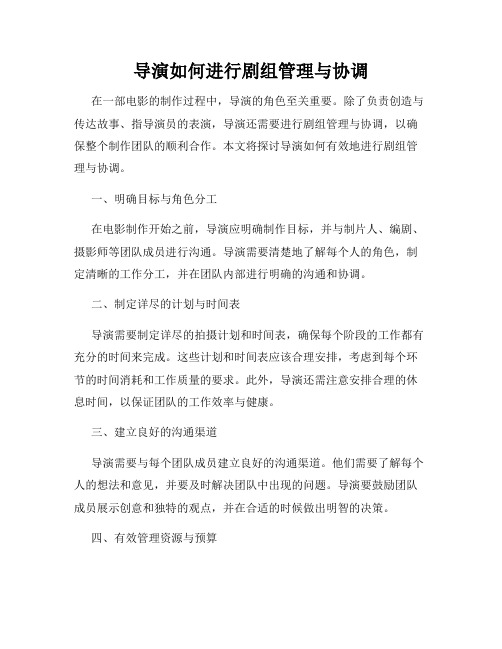 导演如何进行剧组管理与协调

在一部电影的制作过程中，导演的角色至关重要。除了负责创造与传达故事、指导演员的表演，导演还需要进行剧组管理与协调，以确保整个制作团队的顺利合作。本文将探讨导演如何有效地进行剧组管理与协调。

一、明确目标与角色分工

在电影制作开始之前，导演应明确制作目标，并与制片人、编剧、摄影师等团队成员进行沟通。导演需要清楚地了解每个人的角色，制定清晰的工作分工，并在团队内部进行明确的沟通和协调。

二、制定详尽的计划与时间表

导演需要制定详尽的拍摄计划和时间表，确保每个阶段的工作都有充分的时间来完成。这些计划和时间表应该合理安排，考虑到每个环节的时间消耗和工作质量的要求。此外，导演还需注意安排合理的休息时间，以保证团队的工作效率与健康。

三、建立良好的沟通渠道

导演需要与每个团队成员建立良好的沟通渠道。他们需要了解每个人的想法和意见，并要及时解决团队中出现的问题。导演要鼓励团队成员展示创意和独特的观点，并在合适的时候做出明智的决策。

四、有效管理资源与预算